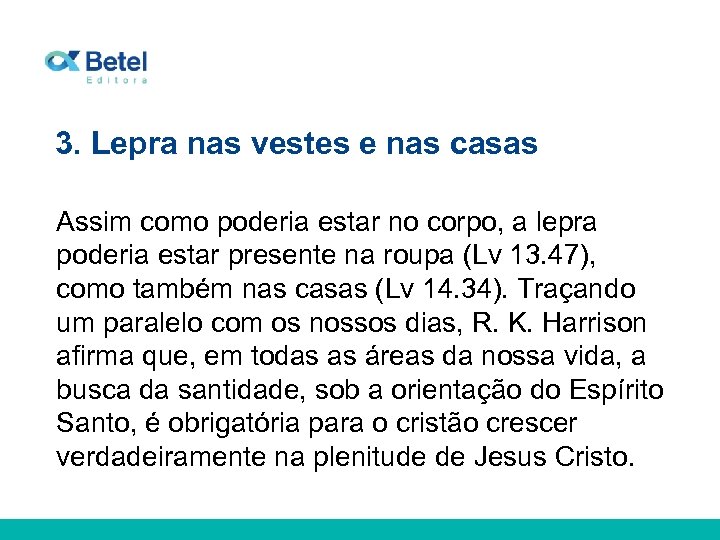 Betel
Editora

3. Lepra nas vestes e nas casas

Assim como poderia estar no corpo, a lepra poderia estar presente na roupa (Lv 13.47), como também nas casas (Lv 14.34). Traçando um paralelo com os nossos dias, R. K. Harrison afirma que, em todas as áreas da nossa vida, a busca da santidade, sob a orientação do Espírito Santo, é obrigatória para o cristão crescer verdadeiramente na plenitude de Jesus Cristo.